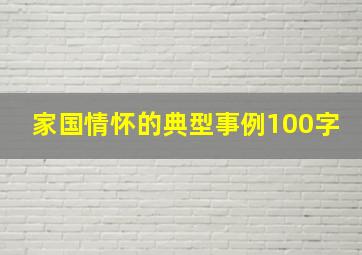 家国情怀的典型事例100字